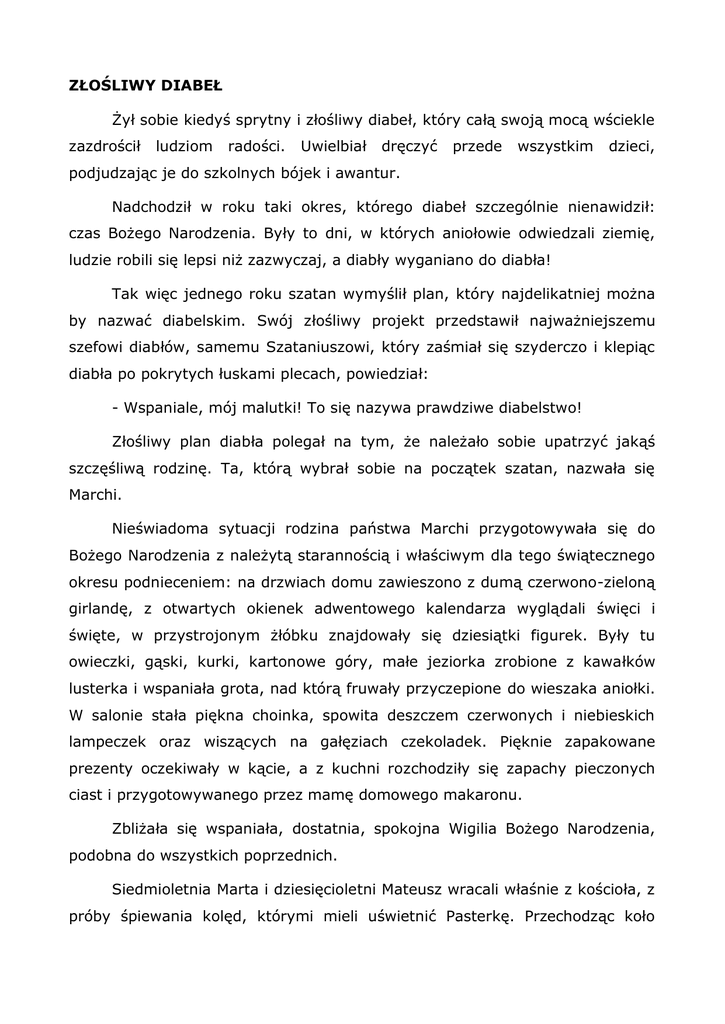 ZŁOŚLIWY DIABEŁ

Żył sobie kiedyś sprytny i złośliwy diabeł, który całą swoją mocą wściekle zazdrościł ludziom radości. Uwielbiał dręczyć przede wszystkim dzieci, podjudzając je do szkolnych bójek i awantur.

Nadchodził w roku taki okres, którego diabeł szczególnie nienawidził: czas Bożego Narodzenia. Były to dni, w których aniołowie odwiedzali ziemię, ludzie robili się lepsi niż zazwyczaj, a diabły wyganiano do diabła!

Tak więc jednego roku szatan wymyślił plan, który najdelikatniej można by nazwać diabelskim. Swój złośliwy projekt przedstawił najważniejszemu szefowi diabłów, samemu Szataniuszowi, który zaśmiał się szyderczo i klepiąc diabła po pokrytych łuskami plecach, powiedział:

- Wspaniale, mój malutki! To się nazywa prawdziwe diabelstwo!

Złośliwy plan diabła polegał na tym, że należało sobie upatrzyć jakąś szczęśliwą rodzinę. Ta, którą wybrał sobie na początek szatan, nazwała się Marchi.

Nieświadoma sytuacji rodzina państwa Marchi przygotowywała się do Bożego Narodzenia z należytą starannością i właściwym dla tego świątecznego okresu podnieceniem: na drzwiach domu zawieszono z dumą czerwono-zieloną girlandę, z otwartych okienek adwentowego kalendarza wyglądali święci i święte, w przystrojonym żłóbku znajdowały się dziesiątki figurek. Były tu owieczki, gąski, kurki, kartonowe góry, małe jeziorka zrobione z kawałków lusterka i wspaniała grota, nad którą fruwały przyczepione do wieszaka aniołki. W salonie stała piękna choinka, spowita deszczem czerwonych i niebieskich lampeczek oraz wiszących na gałęziach czekoladek. Pięknie zapakowane prezenty oczekiwały w kącie, a z kuchni rozchodziły się zapachy pieczonych ciast i przygotowywanego przez mamę domowego makaronu.

Zbliżała się wspaniała, dostatnia, spokojna Wigilia Bożego Narodzenia, podobna do wszystkich poprzednich.

Siedmioletnia Marta i dziesięcioletni Mateusz wracali właśnie z kościoła, z próby śpiewania kolęd, którymi mieli uświetnić Pasterkę. Przechodząc koło